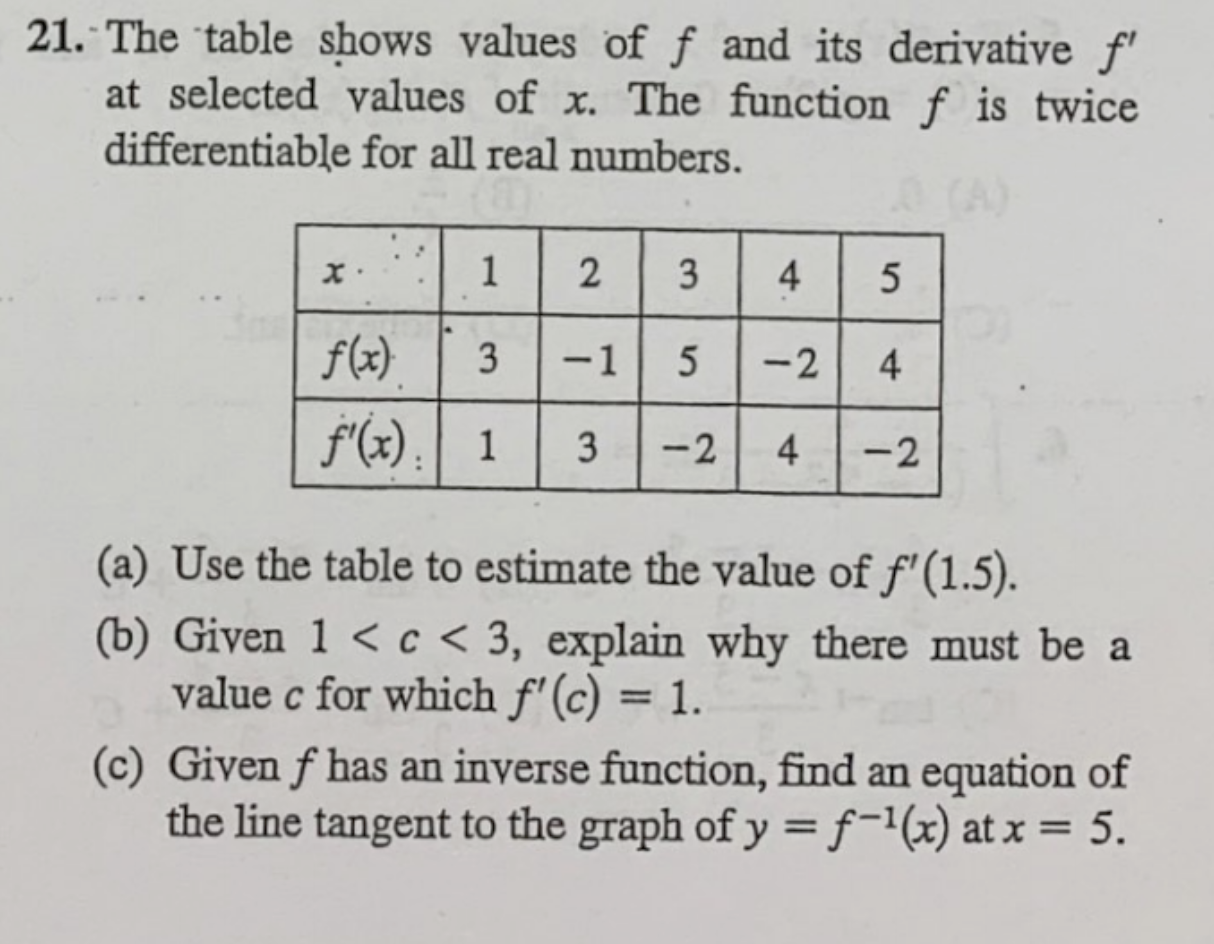 21. The table shows values of $f$ and its derivative $f'$ at selected values of $x$. The function $f$ is twice differentiable for all real numbers.

| $x$ | 1 | 2 | 3 | 4 | 5 |
|---|---|---|---|---|---|
| $f(x)$ | 3 | $-1$ | 5 | $-2$ | 4 |
| $f'(x)$ | 1 | 3 | $-2$ | 4 | $-2$ |

(a) Use the table to estimate the value of $f'(1.5)$.

(b) Given $1 < c < 3$, explain why there must be a value $c$ for which $f'(c) = 1$.

(c) Given $f$ has an inverse function, find an equation of the line tangent to the graph of $y = f^{-1}(x)$ at $x = 5$.